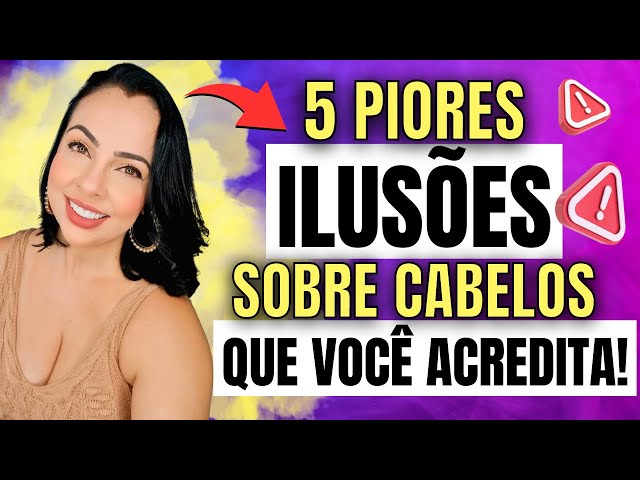 5 PIORES
ILUSÕES
SOBRE CABELOS
QUE VOCÊ ACREDITA!